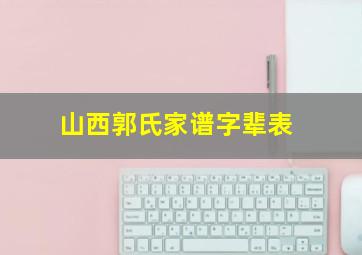 山西郭氏家谱字辈表